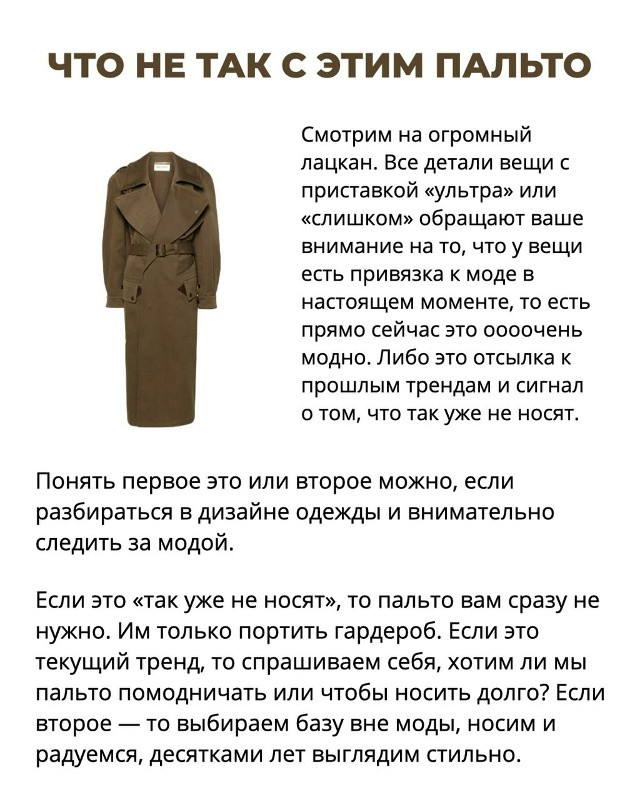 ЧТО НЕ ТАК С ЭТИМ ПАЛЬТО

Смотрим на огромный лацкан. Все детали вещи с приставкой «ультра» или «слишком» обращают ваше внимание на то, что у вещи есть привязка к моде в настоящем моменте, то есть прямо сейчас это оооочень модно. Либо это отсылка к прошлым трендам и сигнал о том, что так уже не носят.

Понять первое это или второе можно, если разбираться в дизайне одежды и внимательно следить за модой.

Если это «так уже не носят», то пальто вам сразу не нужно. Им только портить гардероб. Если это текущий тренд, то спрашиваем себя, хотим ли мы пальто помодничать или чтобы носить долго? Если второе — то выбираем базу вне моды, носим и радуемся, десятками лет выглядим стильно.